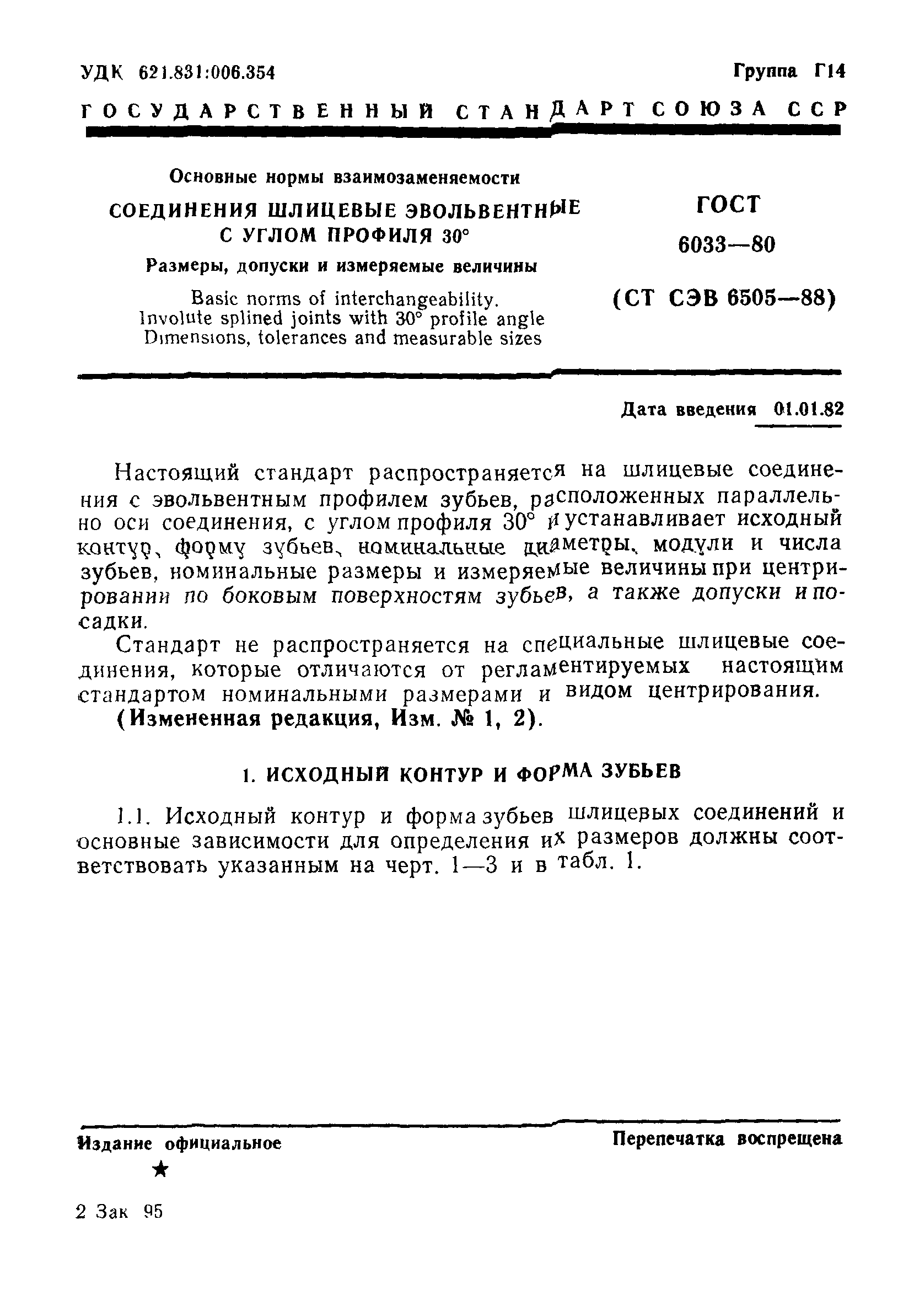 УДК 621.831:006.354

Группа Г14

ГОСУДАРСТВЕННЫЙ СТАНДАРТ СОЮЗА ССР

Основные нормы взаимозаменяемости

СОЕДИНЕНИЯ ШЛИЦЕВЫЕ ЭВОЛЬВЕНТНЫЕ С УГЛОМ ПРОФИЛЯ 30°

Размеры, допуски и измеряемые величины

Basic norms of interchangeability. Involute splined joints with 30° profile angle Dimensions, tolerances and measurable sizes

ГОСТ 6033—80

(СТ СЭВ 6505—88)

Дата введения 01.01.82

Настоящий стандарт распространяется на шлицевые соединения с эвольвентным профилем зубьев, расположенных параллельно оси соединения, с углом профиля 30° и устанавливает исходный контур, форму зубьев, номинальные диаметры, модули и числа зубьев, номинальные размеры и измеряемые величины при центрировании по боковым поверхностям зубьев, а также допуски и посадки.

Стандарт не распространяется на специальные шлицевые соединения, которые отличаются от регламентируемых настоящим стандартом номинальными размерами и видом центрирования.

(Измененная редакция, Изм. № 1, 2).

1. ИСХОДНЫЙ КОНТУР И ФОРМА ЗУБЬЕВ

1.1. Исходный контур и форма зубьев шлицевых соединений и основные зависимости для определения их размеров должны соответствовать указанным на черт. 1—3 и в табл. 1.

Издание официальное

Перепечатка воспрещена

★

2 Зак 95